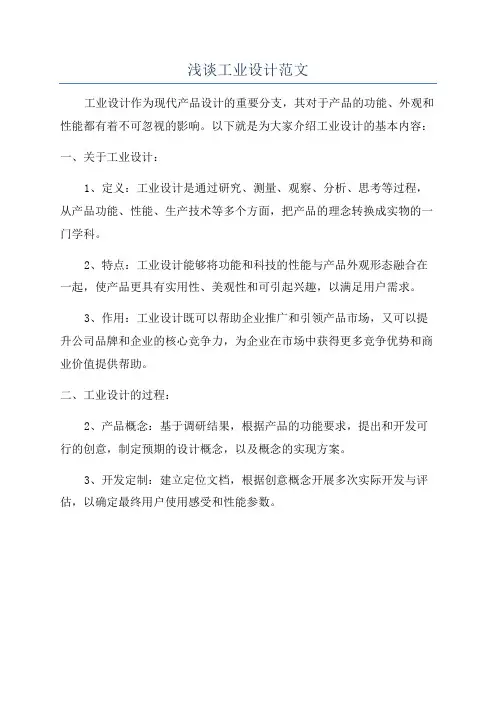 浅谈工业设计范文

工业设计作为现代产品设计的重要分支，其对于产品的功能、外观和性能都有着不可忽视的影响。以下就是为大家介绍工业设计的基本内容：

一、关于工业设计：

1、定义：工业设计是通过研究、测量、观察、分析、思考等过程，从产品功能、性能、生产技术等多个方面，把产品的理念转换成实物的一门学科。

2、特点：工业设计能够将功能和科技的性能与产品外观形态融合在一起，使产品更具有实用性、美观性和可引起兴趣，以满足用户需求。

3、作用：工业设计既可以帮助企业推广和引领产品市场，又可以提升公司品牌和企业的核心竞争力，为企业在市场中获得更多竞争优势和商业价值提供帮助。

二、工业设计的过程：

2、产品概念：基于调研结果，根据产品的功能要求，提出和开发可行的创意，制定预期的设计概念，以及概念的实现方案。

3、开发定制：建立定位文档，根据创意概念开展多次实际开发与评估，以确定最终用户使用感受和性能参数。